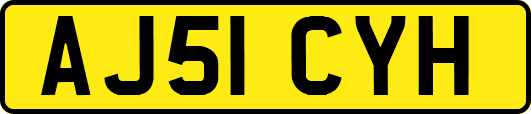 AJ51 CYH